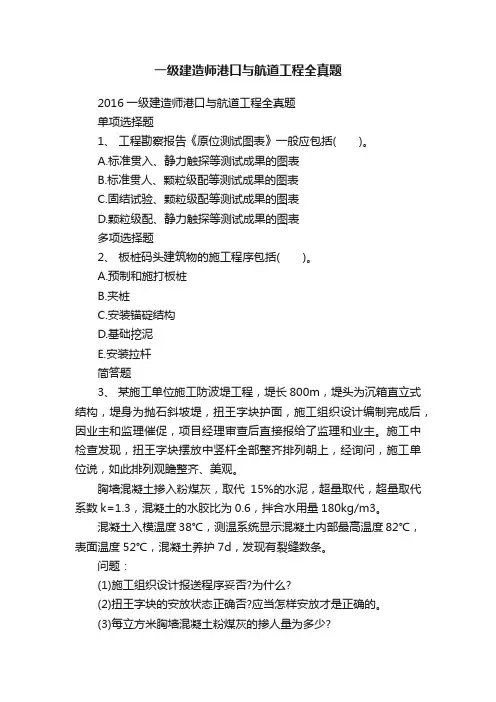 一级建造师港口与航道工程全真题

2016 一级建造师港口与航道工程全真题

单项选择题

1、 工程勘察报告《原位测试图表》一般应包括(　　)。

A.标准贯入、静力触探等测试成果的图表

B.标准贯人、颗粒级配等测试成果的图表

C.固结试验、颗粒级配等测试成果的图表

D.颗粒级配、静力触探等测试成果的图表

多项选择题

2、 板桩码头建筑物的施工程序包括(　　)。

A.预制和施打板桩

B.夹桩

C.安装锚碇结构

D.基础挖泥

E.安装拉杆

简答题

3、 某施工单位施工防波堤工程，堤长 800m，堤头为沉箱直立式结构，堤身为抛石斜坡堤，扭王字块护面，施工组织设计编制完成后，因业主和监理催促，项目经理审查后直接报给了监理和业主。施工中检查发现，扭王字块摆放中竖杆全部整齐排列朝上，经询问，施工单位说，如此排列观瞻整齐、美观。

胸墙混凝土掺入粉煤灰，取代 15%的水泥，超量取代，超量取代系数 k=1.3，混凝土的水胶比为 0.6，拌合水用量 180kg/m3。

混凝土入模温度 38℃，测温系统显示混凝土内部最高温度 82℃，表面温度 52℃，混凝土养护 7d，发现有裂缝数条。

问题：

(1)施工组织设计报送程序妥否?为什么?

(2)扭王字块的安放状态正确否?应当怎样安放才是正确的。

(3)每立方米胸墙混凝土粉煤灰的掺人量为多少?